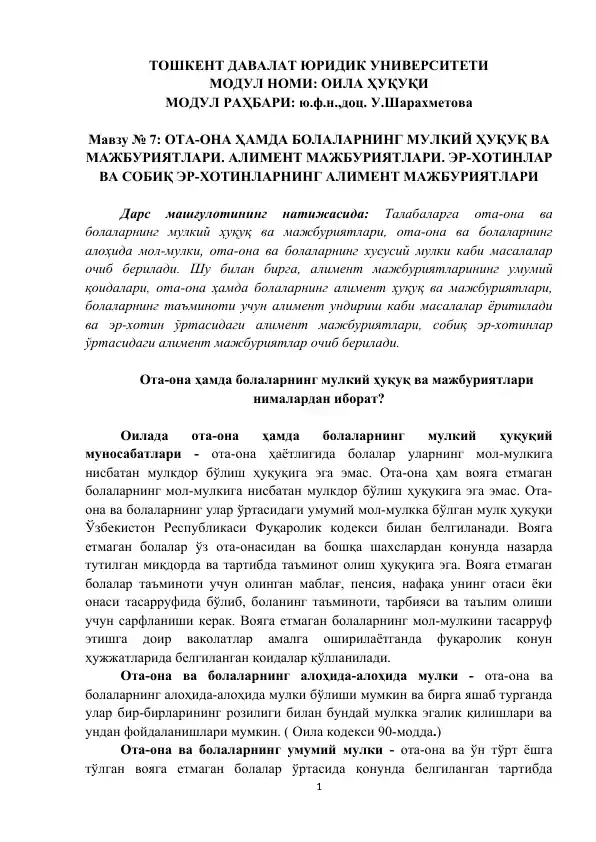 ТОШКЕНТ ДАВАЛАТ ЮРИДИК УНИВЕРСИТЕТИ
МОДУЛ НОМИ: ОИЛА ҲУҚУҚИ
МОДУЛ РАҲБАРИ: ю.ф.н.,доц. У.Шарахметова

Мавзу № 7: ОТА-ОНА ҲАМДА БОЛАЛАРНИНГ МУЛКИЙ ҲУҚУҚ ВА МАЖБУРИЯТЛАРИ. АЛИМЕНТ МАЖБУРИЯТЛАРИ. ЭР-ХОТИНЛАР ВА СОБИҚ ЭР-ХОТИНЛАРНИНГ АЛИМЕНТ МАЖБУРИЯТЛАРИ

Дарс машғулотининг натижасида: Талабаларга ота-она ва болаларнинг мулкий ҳуқуқ ва мажбуриятлари, ота-она ва болаларнинг алоҳида мол-мулки, ота-она ва болаларнинг хусусий мулки каби масалалар очиб берилади. Шу билан бирга, алимент мажбуриятларининг умумий қоидалари, ота-она ҳамда болаларнинг алимент ҳуқуқ ва мажбуриятлари, болаларнинг таъминоти учун алимент ундириш каби масалалар ёритилади ва эр-хотин ўртасидаги алимент мажбуриятлари, собиқ эр-хотинлар ўртасидаги алимент мажбуриятлар очиб берилади.

Ота-она ҳамда болаларнинг мулкий ҳуқуқ ва мажбуриятлари нималардан иборат?

Оилада ота-она ҳамда болаларнинг мулкий ҳуқуқий муносабатлари - ота-она ҳаётлигида болалар уларнинг мол-мулкига нисбатан мулкдор бўлиш ҳуқуқига эга эмас. Ота-она ҳам вояга етмаган болаларнинг мол-мулкига нисбатан мулкдор бўлиш ҳуқуқига эга эмас. Ота-она ва болаларнинг улар ўртасидаги умумий мол-мулкка бўлган мулк ҳуқуқи Ўзбекистон Республикаси Фуқаролик кодекси билан белгиланади. Вояга етмаган болалар ўз ота-онасидан ва бошқа шахслардан қонунда назарда тутилган миқдорда ва тартибда таъминот олиш ҳуқуқига эга. Вояга етмаган болалар таъминоти учун олинган маблағ, пенсия, нафақа унинг отаси ёки онаси тасарруфида бўлиб, боланинг таъминоти, тарбияси ва таълим олиши учун сарфланиши керак. Вояга етмаган болаларнинг мол-мулкини тасарруф этишга доир ваколатлар амалга оширилаётганда фуқаролик қонун ҳужжатларида белгиланган қоидалар қўлланилади.

Ота-она ва болаларнинг алоҳида-алоҳида мулки - ота-она ва болаларнинг алоҳида-алоҳида мулки бўлиши мумкин ва бирга яшаб турганда улар бир-бирларининг розилиги билан бундай мулкка эгалик қилишлари ва ундан фойдаланишлари мумкин. ( Оила кодекси 90-модда.)

Ота-она ва болаларнинг умумий мулки - ота-она ва ўн тўрт ёшга тўлган вояга етмаган болалар ўртасида қонунда белгиланган тартибда

1